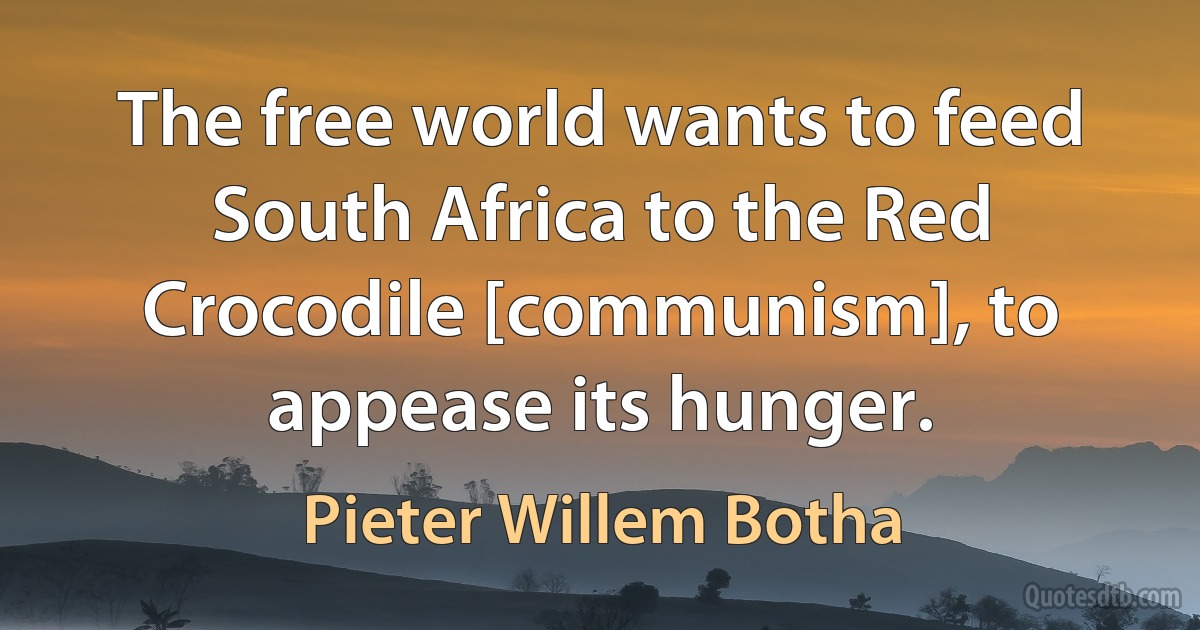 The free world wants to feed South Africa to the Red Crocodile [communism], to appease its hunger.

Pieter Willem Botha

Quotesdtb.com